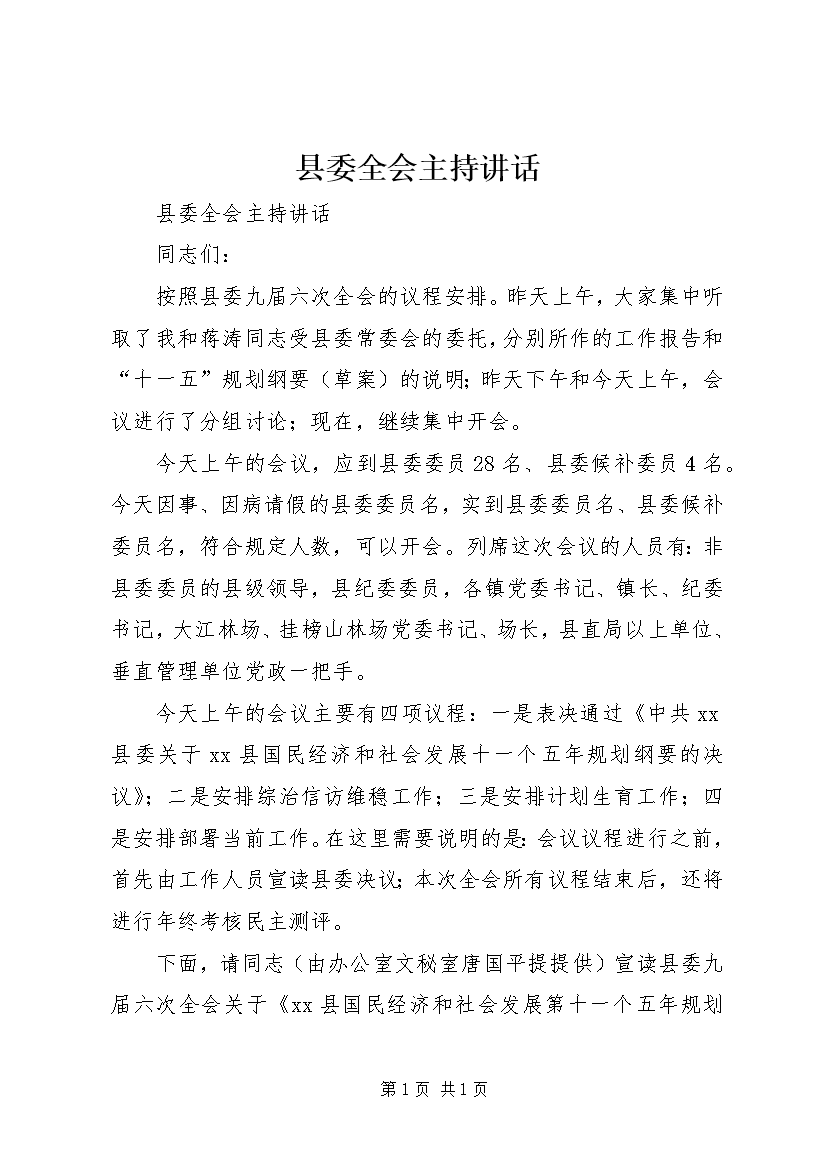 县委全会主持讲话

县委全会主持讲话

同志们：

按照县委九届六次全会的议程安排。昨天上午，大家集中听取了我和蒋涛同志受县委常委会的委托，分别所作的工作报告和“十一五”规划纲要（草案）的说明；昨天下午和今天上午，会议进行了分组讨论；现在，继续集中开会。

今天上午的会议，应到县委委员28名、县委候补委员4名。今天因事、因病请假的县委委员名，实到县委委员名、县委候补委员名，符合规定人数，可以开会。列席这次会议的人员有：非县委委员的县级领导，县纪委委员，各镇党委书记、镇长、纪委书记，大江林场、挂榜山林场党委书记、场长，县直局以上单位、垂直管理单位党政一把手。

今天上午的会议主要有四项议程：一是表决通过《中共xx县委关于xx县国民经济和社会发展十一个五年规划纲要的决议》；二是安排综治信访维稳工作；三是安排计划生育工作；四是安排部署当前工作。在这里需要说明的是：会议议程进行之前，首先由工作人员宣读县委决议；本次全会所有议程结束后，还将进行年终考核民主测评。

下面，请同志（由办公室文秘室唐国平提提供）宣读县委九届六次全会关于《xx县国民经济和社会发展第十一个五年规划

第1页 共1页